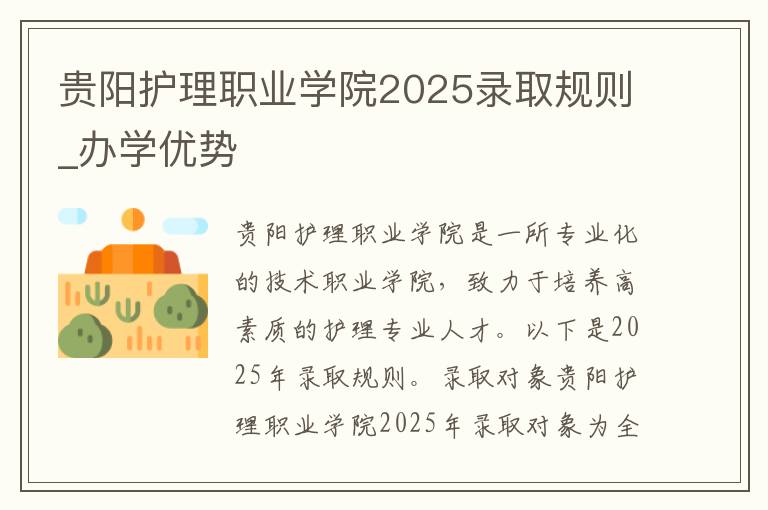 贵阳护理职业学院2025录取规则_办学优势

贵阳护理职业学院是一所专业化的技术职业学院，致力于培养高素质的护理专业人才。以下是2025年录取规则。录取对象贵阳护理职业学院2025年录取对象为全